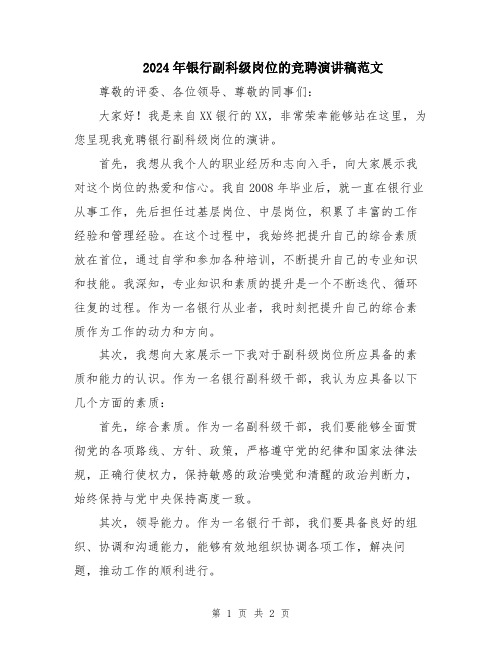 2024年银行副科级岗位的竞聘演讲稿范文

尊敬的评委、各位领导、尊敬的同事们：

大家好！我是来自XX银行的XX，非常荣幸能够站在这里，为您呈现我竞聘银行副科级岗位的演讲。

首先，我想从我个人的职业经历和志向入手，向大家展示我对这个岗位的热爱和信心。我自2008年毕业后，就一直在银行业从事工作，先后担任过基层岗位、中层岗位，积累了丰富的工作经验和管理经验。在这个过程中，我始终把提升自己的综合素质放在首位，通过自学和参加各种培训，不断提升自己的专业知识和技能。我深知，专业知识和素质的提升是一个不断迭代、循环往复的过程。作为一名银行从业者，我时刻把提升自己的综合素质作为工作的动力和方向。

其次，我想向大家展示一下我对于副科级岗位所应具备的素质和能力的认识。作为一名银行副科级干部，我认为应具备以下几个方面的素质：

首先，综合素质。作为一名副科级干部，我们要能够全面贯彻党的各项路线、方针、政策，严格遵守党的纪律和国家法律法规，正确行使权力，保持敏感的政治嗅觉和清醒的政治判断力，始终保持与党中央保持高度一致。

其次，领导能力。作为一名银行干部，我们要具备良好的组织、协调和沟通能力，能够有效地组织协调各项工作，解决问题，推动工作的顺利进行。

第 1 页 共 2 页